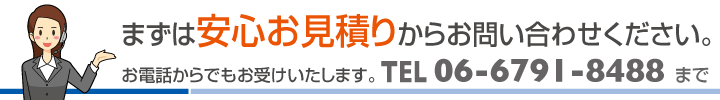 まずは安心お見積りからお問い合わせください。
お電話からでもお受けいたします。TEL 06-6791-8488 まで